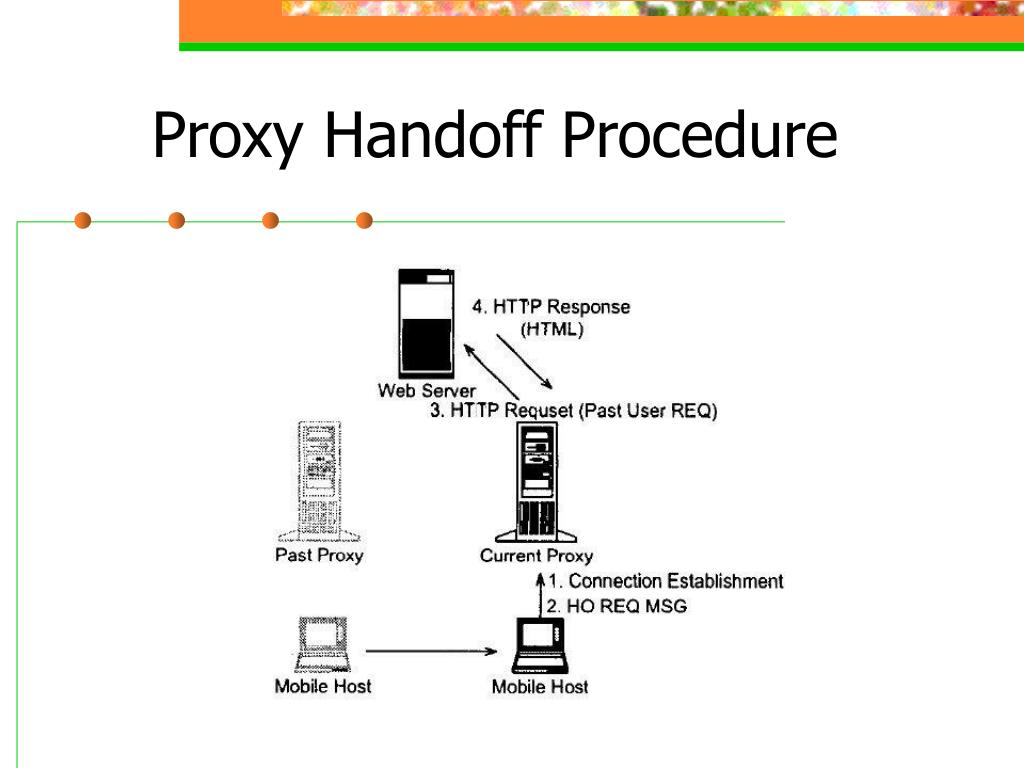 Proxy Handoff Procedure

4. HTTP Response
(HTML)

Web Server

3. HTTP Requset (Past User REQ)

Past Proxy

Current Proxy

1. Connection Establishment
2. HO REQ MSG

Mobile Host

Mobile Host